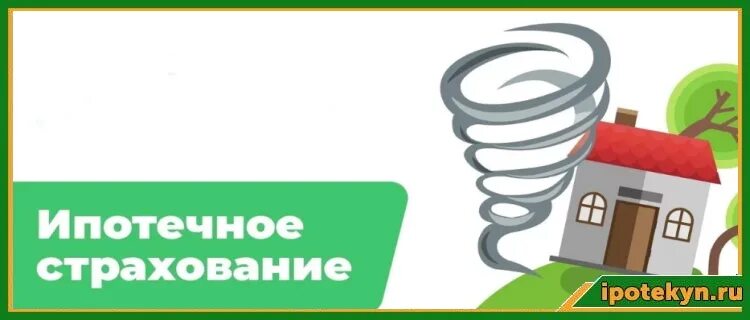 Ипотечное страхование

ipotekyn.ru